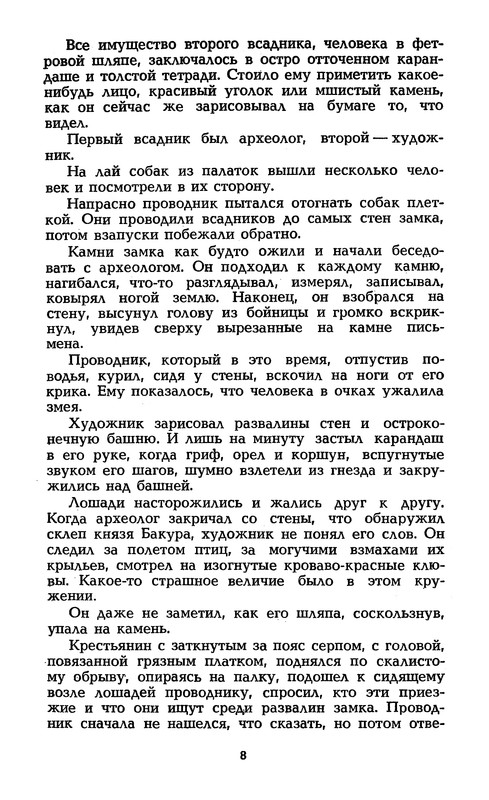 Все имущество второго всадника, человека в фетровой шляпе, заключалось в остро отточенном карандаше и толстой тетради. Стоило ему приметить какое-нибудь лицо, красивый уголок или мшистый камень, как он сейчас же зарисовывал на бумаге то, что видел.

Первый всадник был археолог, второй — художник.

На лай собак из палаток вышли несколько человек и посмотрели в их сторону.

Напрасно проводник пытался отогнать собак плеткой. Они проводили всадников до самых стен замка, потом взапуски побежали обратно.

Камни замка как будто ожили и начали беседовать с археологом. Он подходил к каждому камню, нагибался, что-то разглядывал, измерял, записывал, ковырял ногой землю. Наконец, он взобрался на стену, высунул голову из бойницы и громко вскрикнул, увидев сверху вырезанные на камне письмена.

Проводник, который в это время, отпустив поводья, курил, сидя у стены, вскочил на ноги от его крика. Ему показалось, что человека в очках ужалила змея.

Художник зарисовал развалины стен и остроконечную башню. И лишь на минуту застыл карандаш в его руке, когда гриф, орел и коршун, вспугнутые звуком его шагов, шумно взлетели из гнезда и закружились над башней.

Лошади насторожились и жались друг к другу. Когда археолог закричал со стены, что обнаружил склеп князя Бакура, художник не понял его слов. Он следил за полетом птиц, за могучими взмахами их крыльев, смотрел на изогнутые кроваво-красные клювы. Какое-то страшное величие было в этом кружении.

Он даже не заметил, как его шляпа, соскользнув, упала на камень.

Крестьянин с заткнутым за пояс серпом, с головой, повязанной грязным платком, поднялся по скалистому обрыву, опираясь на палку, подошел к сидящему возле лошадей проводнику, спросил, кто эти приезжие и что они ищут среди развалин замка. Проводник сначала не нашелся, что сказать, но потом отве-

8